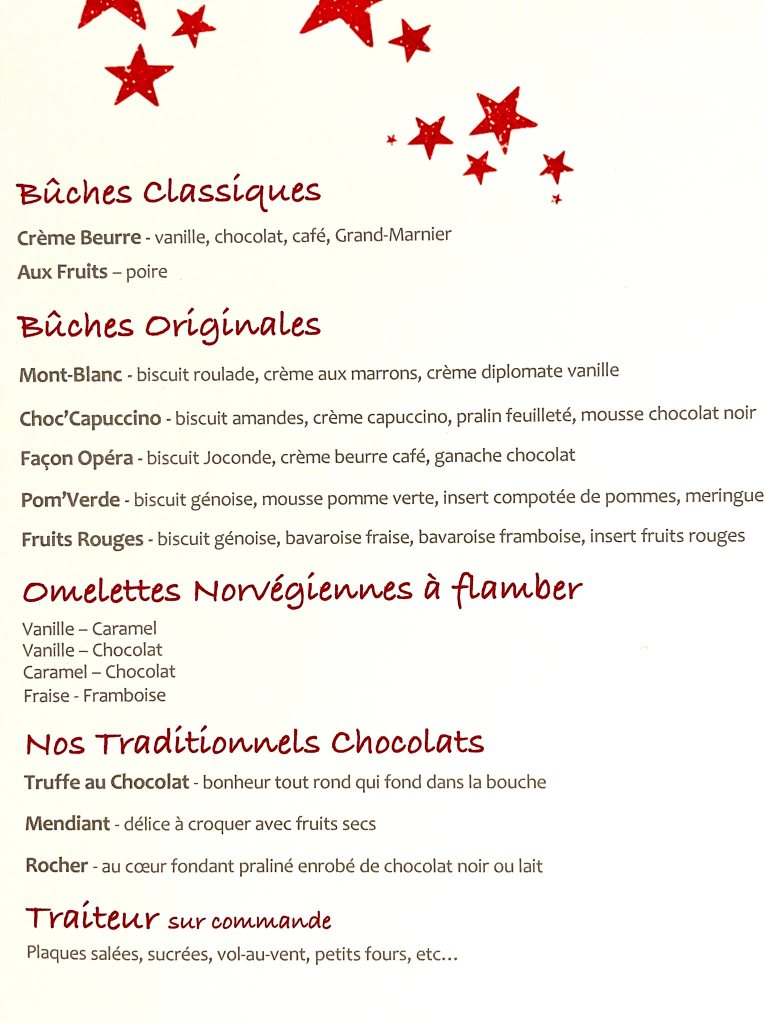 Bûches Classiques

Crème Beurre - vanille, chocolat, café, Grand-Marnier

Aux Fruits – poire

Bûches Originales

Mont-Blanc - biscuit roulade, crème aux marrons, crème diplomate vanille

Choc'Capuccino - biscuit amandes, crème capuccino, pralin feuilleté, mousse chocolat noir

Façon Opéra - biscuit Joconde, crème beurre café, ganache chocolat

Pom'Verde - biscuit génoise, mousse pomme verte, insert compotée de pommes, meringue

Fruits Rouges - biscuit génoise, bavaroise fraise, bavaroise framboise, insert fruits rouges

Omelettes Norvégiennes à flamber

Vanille – Caramel
Vanille – Chocolat
Caramel – Chocolat
Fraise - Framboise

Nos Traditionnels Chocolats

Truffe au Chocolat - bonheur tout rond qui fond dans la bouche

Mendiant - délice à croquer avec fruits secs

Rocher - au cœur fondant praliné enrobé de chocolat noir ou lait

Traiteur sur commande

Plaques salées, sucrées, vol-au-vent, petits fours, etc…